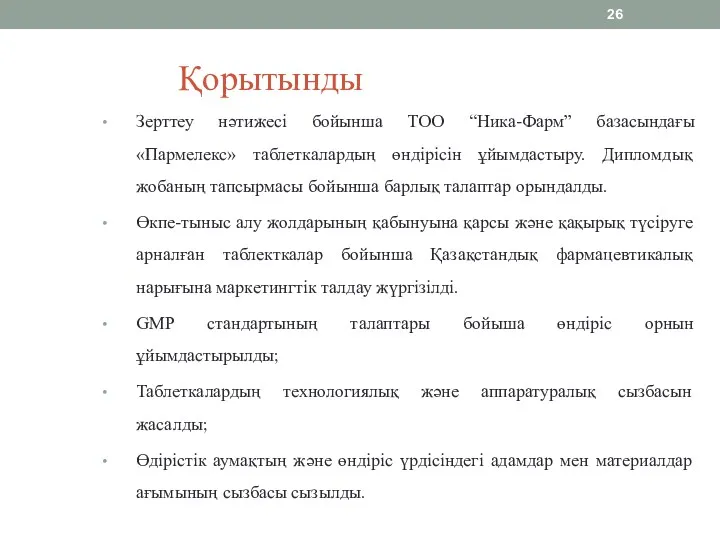 26

Қорытынды

• Зерттеу нәтижесі бойынша ТОО “Ника-Фарм” базасындағы «Пармелекс» таблеткалардың өндірісін ұйымдастыру. Дипломдық жобаның тапсырмасы бойынша барлық талаптар орындалды.

• Өкпе-тыныс алу жолдарының қабынуына қарсы және қақырық түсіруге арналған таблекткалар бойынша Қазақстандық фармацевтикалық нарығына маркетингтік талдау жүргізілді.

• GMP стандартының талаптары бойыша өндіріс орнын ұйымдастырылды;

• Таблеткалардың технологиялық және аппаратуралық сызбасын жасалды;

• Өдірістік аумақтың және өндіріс үрдісіндегі адамдар мен материалдар ағымының сызбасы сызылды.